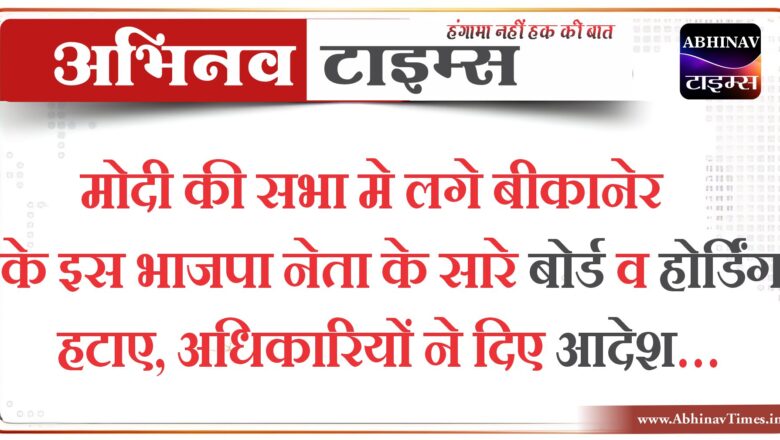 अभिनव टाइम्स
हंगामा नहीं हक की बात

ABHINAV
टाइम्स

मोदी की सभा मे लगे बीकानेर के इस भाजपा नेता के सारे बोर्ड व होर्डिंग हटाए, अधिकारियों ने दिए आदेश...

www.AbhinavTimes.in